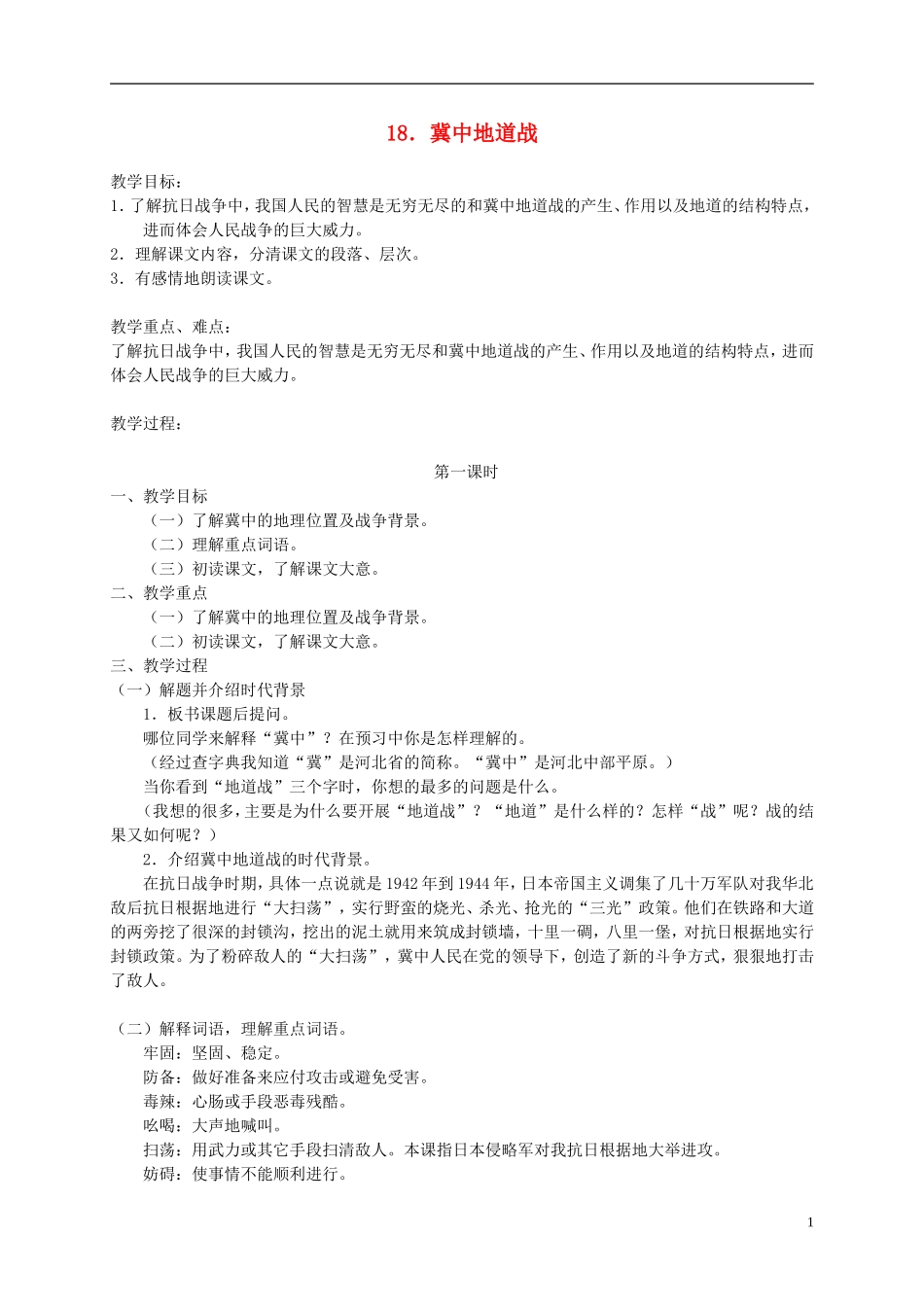 18．冀中地道战

教学目标：
1.了解抗日战争中，我国人民的智慧是无穷无尽的和冀中地道战的产生、作用以及地道的结构特点，进而体会人民战争的巨大威力。
2．理解课文内容，分清课文的段落、层次。
3．有感情地朗读课文。

教学重点、难点：
了解抗日战争中，我国人民的智慧是无穷无尽和冀中地道战的产生、作用以及地道的结构特点，进而体会人民战争的巨大威力。

教学过程：

第一课时

一、教学目标
（一）了解冀中的地理位置及战争背景。
（二）理解重点词语。
（三）初读课文，了解课文大意。
二、教学重点
（一）了解冀中的地理位置及战争背景。
（二）初读课文，了解课文大意。
三、教学过程
（一）解题并介绍时代背景
1．板书课题后提问。
哪位同学来解释“冀中”？在预习中你是怎样理解的。
（经过查字典我知道“冀”是河北省的简称。“冀中”是河北中部平原。）
当你看到“地道战”三个字时，你想的最多的问题是什么。
（我想的很多，主要是为什么要开展“地道战”？“地道”是什么样的？怎样“战”呢？战的结果又如何呢？）
2．介绍冀中地道战的时代背景。
在抗日战争时期，具体一点说就是1942年到1944年，日本帝国主义调集了几十万军队对我华北敌后抗日根据地进行“大扫荡”，实行野蛮的烧光、杀光、抢光的“三光”政策。他们在铁路和大道的两旁挖了很深的封锁沟，挖出的泥土就用来筑成封锁墙，十里一碉，八里一堡，对抗日根据地实行封锁政策。为了粉碎敌人的“大扫荡”，冀中人民在党的领导下，创造了新的斗争方式，狠狠地打击了敌人。

（二）解释词语，理解重点词语。
牢固：坚固、稳定。
防备：做好准备来应付攻击或避免受害。
毒辣：心肠或手段恶毒残酷。
吆喝：大声地喊叫。
扫荡：用武力或其它手段扫清敌人。本课指日本侵略军对我抗日根据地大举进攻。
妨碍：使事情不能顺利进行。

1